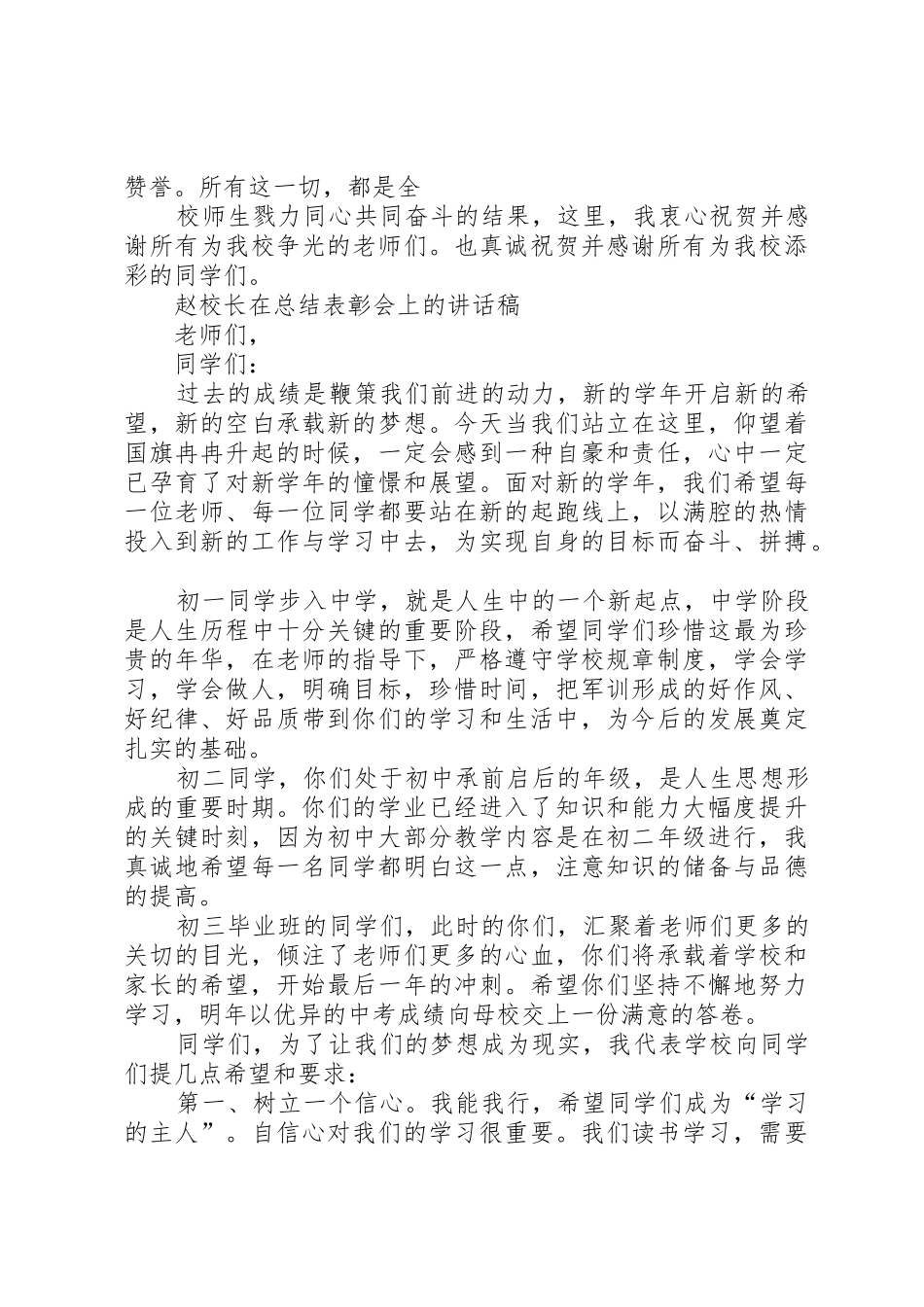 赞誉。所有这一切，都是全

校师生戮力同心共同奋斗的结果，这里，我衷心祝贺并感谢所有为我校争光的老师们。也真诚祝贺并感谢所有为我校添彩的同学们。

赵校长在总结表彰会上的讲话稿

老师们，

同学们：

过去的成绩是鞭策我们前进的动力，新的学年开启新的希望，新的空白承载新的梦想。今天当我们站立在这里，仰望着国旗冉冉升起的时候，一定会感到一种自豪和责任，心中一定已孕育了对新学年的憧憬和展望。面对新的学年，我们希望每一位老师、每一位同学都要站在新的起跑线上，以满腔的热情投入到新的工作与学习中去，为实现自身的目标而奋斗、拼搏。

初一同学步入中学，就是人生中的一个新起点，中学阶段是人生历程中十分关键的重要阶段，希望同学们珍惜这最为珍贵的年华，在老师的指导下，严格遵守学校规章制度，学会学习，学会做人，明确目标，珍惜时间，把军训形成的好作风、好纪律、好品质带到你们的学习和生活中，为今后的发展奠定扎实的基础。

初二同学，你们处于初中承前启后的年级，是人生思想形成的重要时期。你们的学业已经进入了知识和能力大幅度提升的关键时刻，因为初中大部分教学内容是在初二年级进行，我真诚地希望每一名同学都明白这一点，注意知识的储备与品德的提高。

初三毕业班的同学们，此时的你们，汇聚着老师们更多的关切的目光，倾注了老师们更多的心血，你们将承载着学校和家长的希望，开始最后一年的冲刺。希望你们坚持不懈地努力学习，明年以优异的中考成绩向母校交上一份满意的答卷。

同学们，为了让我们的梦想成为现实，我代表学校向同学们提几点希望和要求：

第一、树立一个信心。我能我行，希望同学们成为“学习的主人”。自信心对我们的学习很重要。我们读书学习，需要